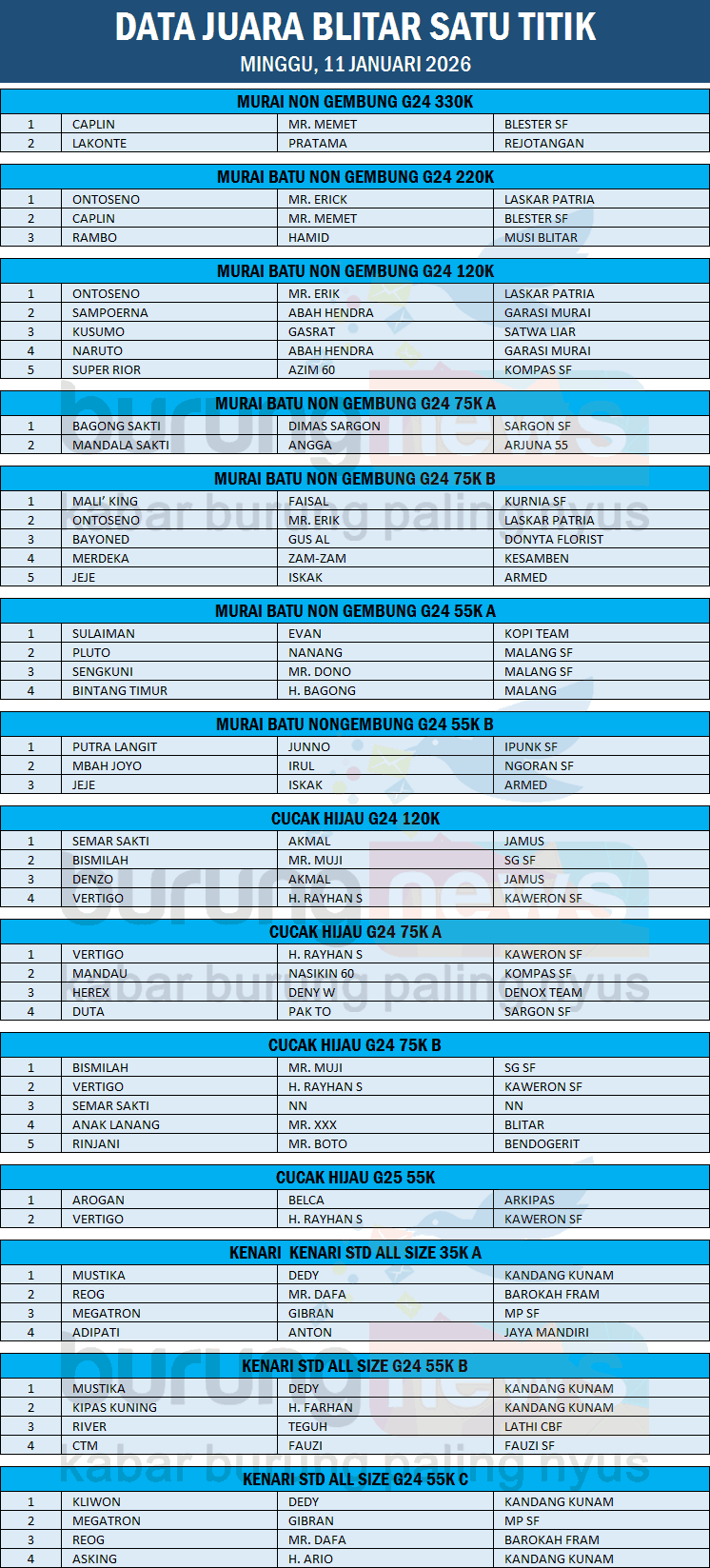 DATA JUARA BLITAR SATU TITIK
MINGGU, 11 JANUARI 2026

MURAI NON GEMBUNG G24 330K

| 1 | CAPLIN | MR. MEMET | BLESTER SF |
|---|---|---|---|
| 2 | LAKONTE | PRATAMA | REJOTANGAN |

MURAI BATU NON GEMBUNG G24 220K

| 1 | ONTOSENO | MR. ERICK | LASKAR PATRIA |
|---|---|---|---|
| 2 | CAPLIN | MR. MEMET | BLESTER SF |
| 3 | RAMBO | HAMID | MUSI BLITAR |

MURAI BATU NON GEMBUNG G24 120K

| 1 | ONTOSENO | MR. ERIK | LASKAR PATRIA |
|---|---|---|---|
| 2 | SAMPOERNA | ABAH HENDRA | GARASI MURAI |
| 3 | KUSUMO | GASRAT | SATWA LIAR |
| 4 | NARUTO | ABAH HENDRA | GARASI MURAI |
| 5 | SUPER RIOR | AZIM 60 | KOMPAS SF |

MURAI BATU NON GEMBUNG G24 75K A

| 1 | BAGONG SAKTI | DIMAS SARGON | SARGON SF |
|---|---|---|---|
| 2 | MANDALA SAKTI | ANGGA | ARJUNA 55 |

MURAI BATU NON GEMBUNG G24 75K B

| 1 | MALI' KING | FAISAL | KURNIA SF |
|---|---|---|---|
| 2 | ONTOSENO | MR. ERIK | LASKAR PATRIA |
| 3 | BAYONED | GUS AL | DONYTA FLORIST |
| 4 | MERDEKA | ZAM-ZAM | KESAMBEN |
| 5 | JEJE | ISKAK | ARMED |

MURAI BATU NON GEMBUNG G24 55K A

| 1 | SULAIMAN | EVAN | KOPI TEAM |
|---|---|---|---|
| 2 | PLUTO | NANANG | MALANG SF |
| 3 | SENGKUNI | MR. DONO | MALANG SF |
| 4 | BINTANG TIMUR | H. BAGONG | MALANG |

MURAI BATU NONGEMBUNG G24 55K B

| 1 | PUTRA LANGIT | JUNNO | IPUNK SF |
|---|---|---|---|
| 2 | MBAH JOYO | IRUL | NGORAN SF |
| 3 | JEJE | ISKAK | ARMED |

CUCAK HIJAU G24 120K

| 1 | SEMAR SAKTI | AKMAL | JAMUS |
|---|---|---|---|
| 2 | BISMILAH | MR. MUJI | SG SF |
| 3 | DENZO | AKMAL | JAMUS |
| 4 | VERTIGO | H. RAYHAN S | KAWERON SF |

CUCAK HIJAU G24 75K A

| 1 | VERTIGO | H. RAYHAN S | KAWERON SF |
|---|---|---|---|
| 2 | MANDAU | NASIKIN 60 | KOMPAS SF |
| 3 | HEREX | DENY W | DENOX TEAM |
| 4 | DUTA | PAK TO | SARGON SF |

CUCAK HIJAU G24 75K B

| 1 | BISMILAH | MR. MUJI | SG SF |
|---|---|---|---|
| 2 | VERTIGO | H. RAYHAN S | KAWERON SF |
| 3 | SEMAR SAKTI | NN | NN |
| 4 | ANAK LANANG | MR. XXX | BLITAR |
| 5 | RINJANI | MR. BOTO | BENDOGERIT |

CUCAK HIJAU G25 55K

| 1 | AROGAN | BELCA | ARKIPAS |
|---|---|---|---|
| 2 | VERTIGO | H. RAYHAN S | KAWERON SF |

KENARI KENARI STD ALL SIZE 35K A

| 1 | MUSTIKA | DEDY | KANDANG KUNAM |
|---|---|---|---|
| 2 | REOG | MR. DAFA | BAROKAH FRAM |
| 3 | MEGATRON | GIBRAN | MP SF |
| 4 | ADIPATI | ANTON | JAYA MANDIRI |

KENARI STD ALL SIZE G24 55K B

| 1 | MUSTIKA | DEDY | KANDANG KUNAM |
|---|---|---|---|
| 2 | KIPAS KUNING | H. FARHAN | KANDANG KUNAM |
| 3 | RIVER | TEGUH | LATHI CBF |
| 4 | CTM | FAUZI | FAUZI SF |

KENARI STD ALL SIZE G24 55K C

| 1 | KLIWON | DEDY | KANDANG KUNAM |
|---|---|---|---|
| 2 | MEGATRON | GIBRAN | MP SF |
| 3 | REOG | MR. DAFA | BAROKAH FRAM |
| 4 | ASKING | H. ARIO | KANDANG KUNAM |

burungnews
kabar burung paling nyus